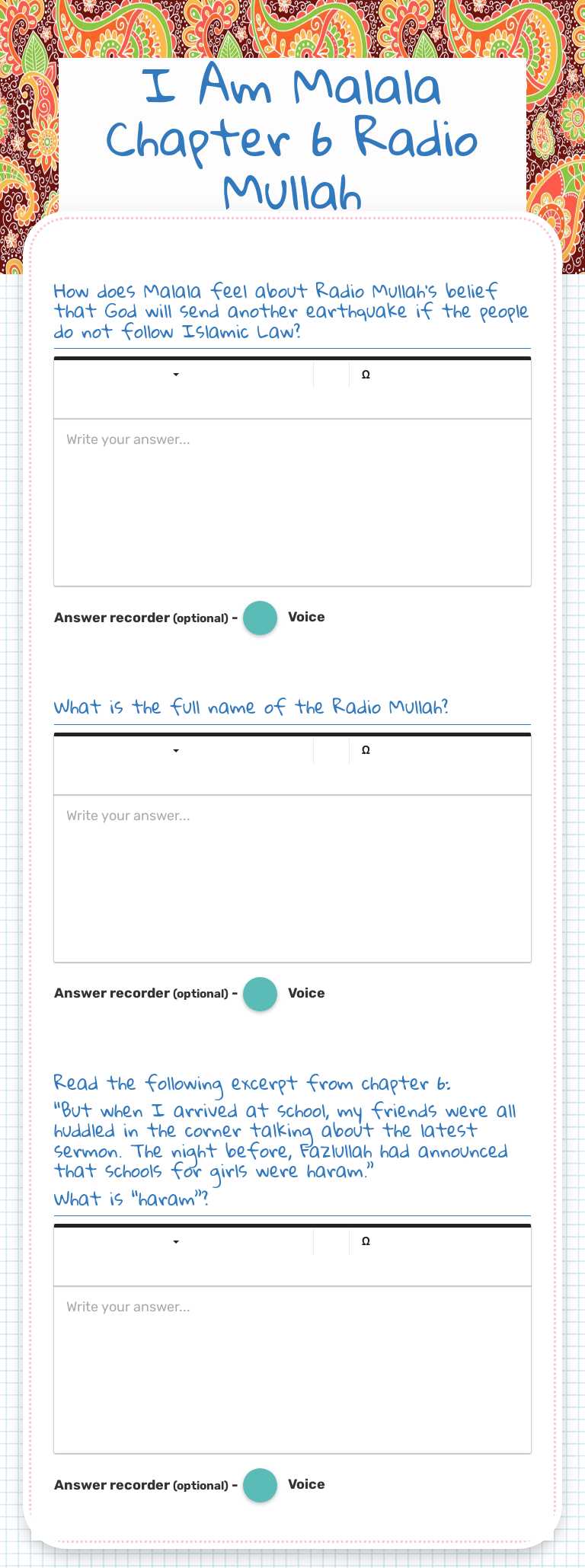 I Am Malala Chapter 6 Radio Mullah

How does Malala feel about Radio Mullah's belief that God will send another earthquake if the people do not follow Islamic Law?

Ω

Write your answer...

Answer recorder (optional) - Voice

What is the full name of the Radio Mullah?

Ω

Write your answer...

Answer recorder (optional) - Voice

Read the following excerpt from chapter 6:
"But when I arrived at school, my friends were all huddled in the corner talking about the latest sermon. The night before, Fazlullah had announced that schools for girls were haram."
What is "haram"?

Ω

Write your answer...

Answer recorder (optional) - Voice